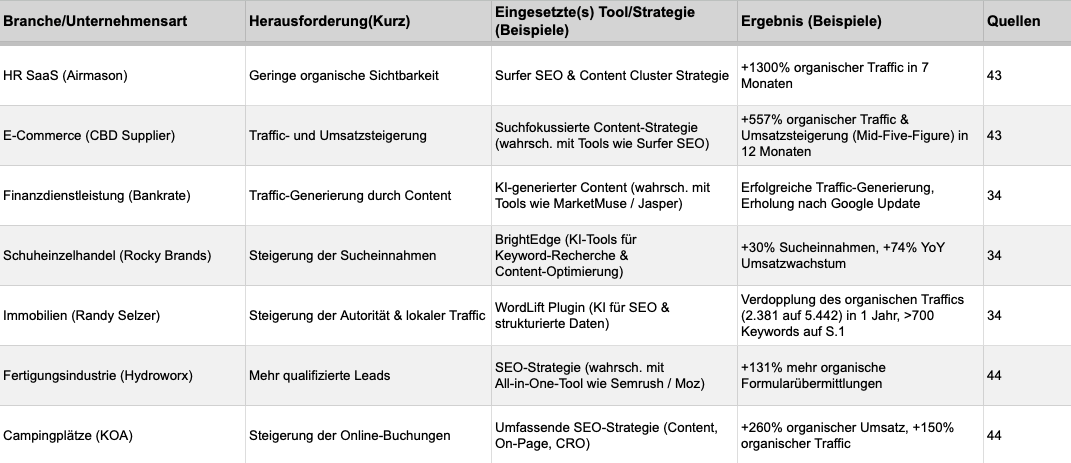 | Branche/Unternehmensart | Herausforderung(Kurz) | Eingesetzte(s) Tool/Strategie (Beispiele) | Ergebnis (Beispiele) | Quellen |
|---|---|---|---|---|
| HR SaaS (Airmason) | Geringe organische Sichtbarkeit | Surfer SEO & Content Cluster Strategie | +1300% organischer Traffic in 7 Monaten | 43 |
| E-Commerce (CBD Supplier) | Traffic- und Umsatzsteigerung | Suchfokussierte Content-Strategie (wahrsch. mit Tools wie Surfer SEO) | +557% organischer Traffic & Umsatzsteigerung (Mid-Five-Figure) in 12 Monaten | 43 |
| Finanzdienstleistung (Bankrate) | Traffic-Generierung durch Content | KI-generierter Content (wahrsch. mit Tools wie MarketMuse / Jasper) | Erfolgreiche Traffic-Generierung, Erholung nach Google Update | 34 |
| Schuheinzelhandel (Rocky Brands) | Steigerung der Sucheinnahmen | BrightEdge (KI-Tools für Keyword-Recherche & Content-Optimierung) | +30% Sucheinnahmen, +74% YoY Umsatzwachstum | 34 |
| Immobilien (Randy Selzer) | Steigerung der Autorität & lokaler Traffic | WordLift Plugin (KI für SEO & strukturierte Daten) | Verdopplung des organischen Traffics (2.381 auf 5.442) in 1 Jahr, >700 Keywords auf S.1 | 34 |
| Fertigungsindustrie (Hydroworx) | Mehr qualifizierte Leads | SEO-Strategie (wahrsch. mit All-in-One-Tool wie Semrush / Moz) | +131% mehr organische Formularübermittlungen | 44 |
| Campingplätze (KOA) | Steigerung der Online-Buchungen | Umfassende SEO-Strategie (Content, On-Page, CRO) | +260% organischer Umsatz, +150% organischer Traffic | 44 |